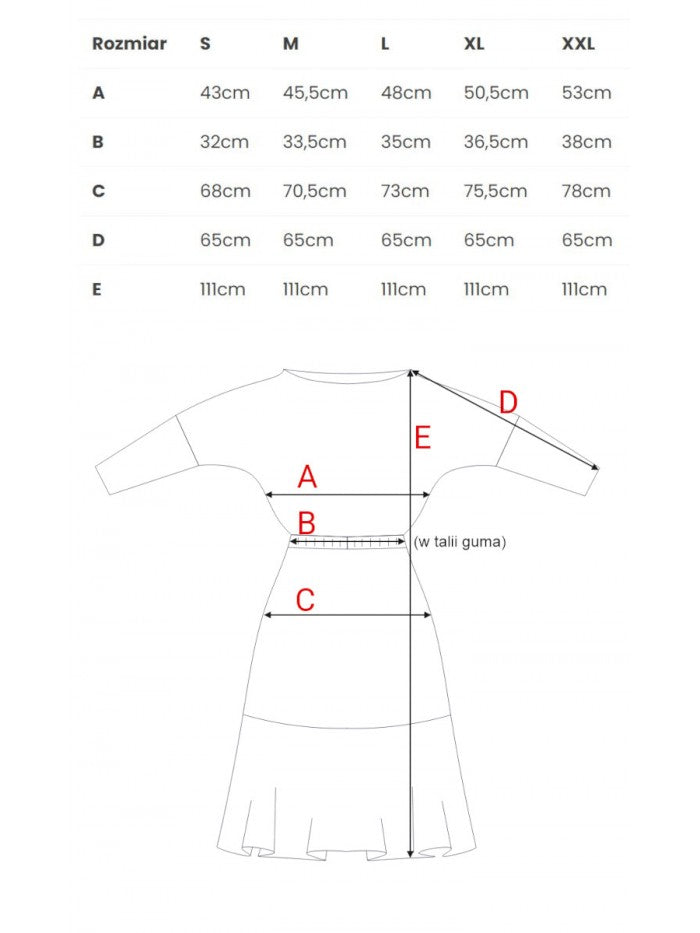 | Rozmiar | S | M | L | XL | XXL |
|---|---|---|---|---|---|
| A | 43cm | 45,5cm | 48cm | 50,5cm | 53cm |
| B | 32cm | 33,5cm | 35cm | 36,5cm | 38cm |
| C | 68cm | 70,5cm | 73cm | 75,5cm | 78cm |
| D | 65cm | 65cm | 65cm | 65cm | 65cm |
| E | 111cm | 111cm | 111cm | 111cm | 111cm |

D
E
A
B
(w talii guma)
C